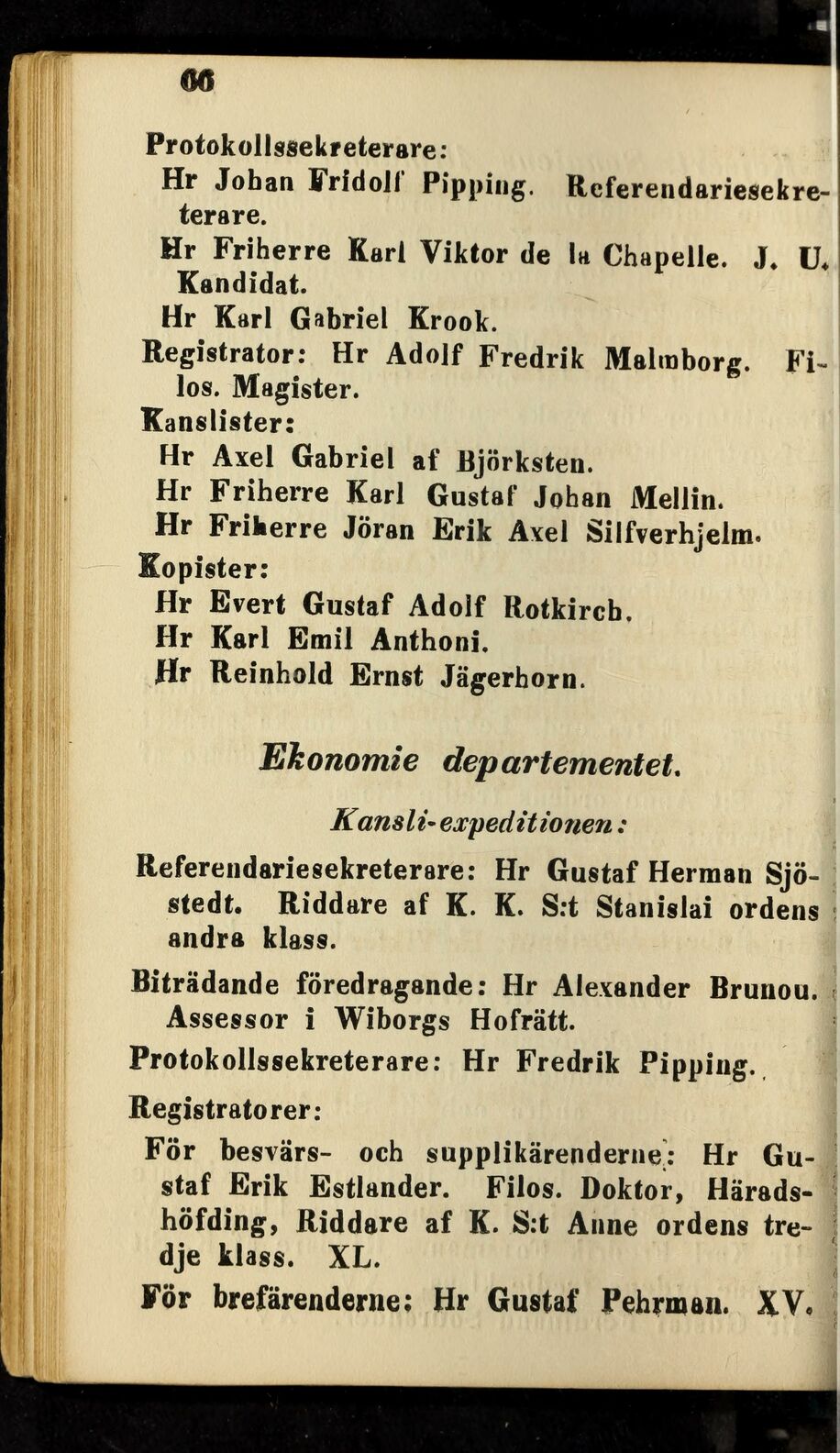 66

Protokollssekreterare:

Hr Johan Fridolf Pipping. Referendariesekreterare.

Hr Friherre Karl Viktor de la Chapelle. J. U. Kandidat.

Hr Karl Gabriel Krook.

Registrator: Hr Adolf Fredrik Malmborg. Filos. Magister.

Kanslister:

Hr Axel Gabriel af Björksten.

Hr Friherre Karl Gustaf Johan Mellin.

Hr Friherre Jöran Erik Axel Silfverhjelm.

Kopister:

Hr Evert Gustaf Adolf Rotkirch.

Hr Karl Emil Anthoni.

Hr Reinhold Ernst Jägerhorn.

Ekonomie departementet.

Kansli-expeditionen:

Referendariesekreterare: Hr Gustaf Herman Sjöstedt. Riddare af K. K. S:t Stanislai ordens andra klass.

Biträdande föredragande: Hr Alexander Brunou. Assessor i Wiborgs Hofrätt.

Protokollssekreterare: Hr Fredrik Pipping.

Registratorer:

För besvärs- och supplikärenderne: Hr Gustaf Erik Estlander. Filos. Doktor, Häradshöfding, Riddare af K. S:t Anne ordens tredje klass. XL.

För brefärenderne: Hr Gustaf Pehrman. XV.